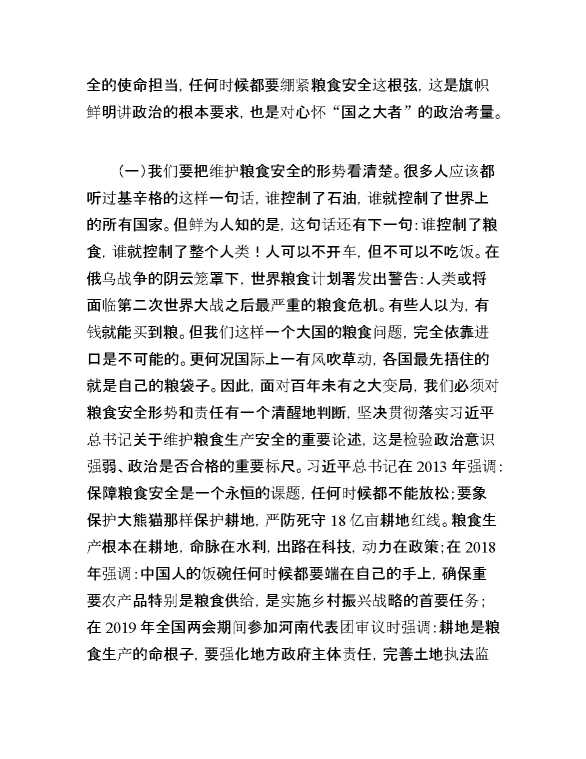 全的使命担当，任何时候都要绷紧粮食安全这根弦，这是旗帜鲜明讲政治的根本要求，也是对心怀“国之大者”的政治考量。

（一）我们要把维护粮食安全的形势看清楚。很多人应该都听过基辛格的这样一句话，谁控制了石油，谁就控制了世界上的所有国家。但鲜为人知的是，这句话还有下一句：谁控制了粮食，谁就控制了整个人类！人可以不开车，但不可以不吃饭。在俄乌战争的阴云笼罩下，世界粮食计划署发出警告：人类或将面临第二次世界大战之后最严重的粮食危机。有些人以为，有钱就能买到粮。但我们这样一个大国的粮食问题，完全依靠进口是不可能的。更何况国际上一有风吹草动，各国最先捂住的就是自己的粮袋子。因此，面对百年未有之大变局，我们必须对粮食安全形势和责任有一个清醒地判断，坚决贯彻落实习近平总书记关于维护粮食生产安全的重要论述，这是检验政治意识强弱、政治是否合格的重要标尺。习近平总书记在 2013 年强调：保障粮食安全是一个永恒的课题，任何时候都不能放松；要象保护大熊猫那样保护耕地，严防死守 18 亿亩耕地红线。粮食生产根本在耕地，命脉在水利，出路在科技，动力在政策；在 2018 年强调：中国人的饭碗任何时候都要端在自己的手上，确保重要农产品特别是粮食供给，是实施乡村振兴战略的首要任务；在 2019 年全国两会期间参加河南代表团审议时强调：耕地是粮食生产的命根子，要强化地方政府主体责任，完善土地执法监